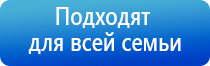 Подходят
для всей семьи